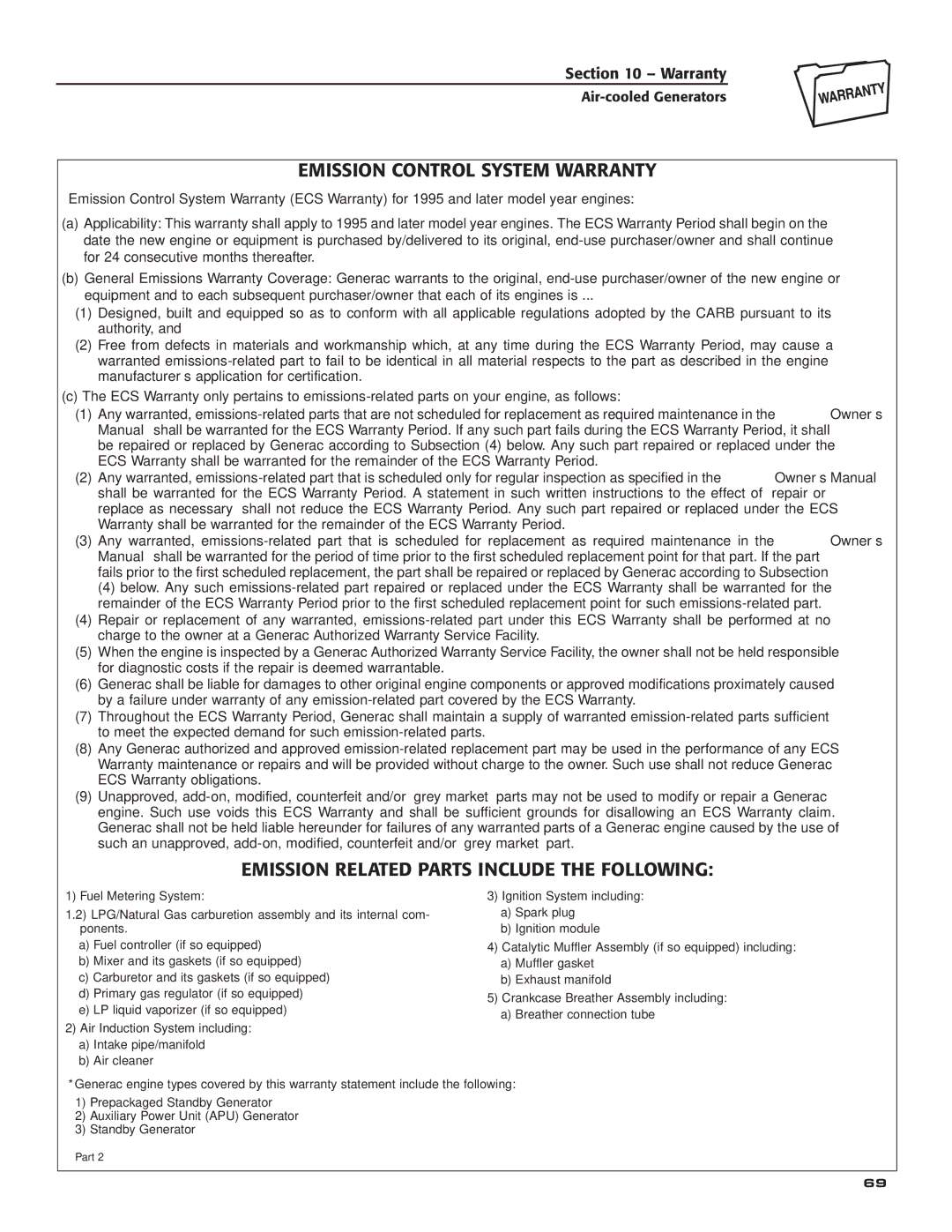 Section 10 – Warranty
Air-cooled Generators

WARRANTY

EMISSION CONTROL SYSTEM WARRANTY

Emission Control System Warranty (ECS Warranty) for 1995 and later model year engines:

(a) Applicability: This warranty shall apply to 1995 and later model year engines. The ECS Warranty Period shall begin on the date the new engine or equipment is purchased by/delivered to its original, end-use purchaser/owner and shall continue for 24 consecutive months thereafter.

(b) General Emissions Warranty Coverage: Generac warrants to the original, end-use purchaser/owner of the new engine or equipment and to each subsequent purchaser/owner that each of its engines is ...

(1) Designed, built and equipped so as to conform with all applicable regulations adopted by the CARB pursuant to its authority, and

(2) Free from defects in materials and workmanship which, at any time during the ECS Warranty Period, may cause a warranted emissions-related part to fail to be identical in all material respects to the part as described in the engine manufacturer s application for certification.

(c) The ECS Warranty only pertains to emissions-related parts on your engine, as follows:

(1) Any warranted, emissions-related parts that are not scheduled for replacement as required maintenance in the Owner s Manual shall be warranted for the ECS Warranty Period. If any such part fails during the ECS Warranty Period, it shall be repaired or replaced by Generac according to Subsection (4) below. Any such part repaired or replaced under the ECS Warranty shall be warranted for the remainder of the ECS Warranty Period.

(2) Any warranted, emissions-related part that is scheduled only for regular inspection as specified in the Owner s Manual shall be warranted for the ECS Warranty Period. A statement in such written instructions to the effect of repair or replace as necessary shall not reduce the ECS Warranty Period. Any such part repaired or replaced under the ECS Warranty shall be warranted for the remainder of the ECS Warranty Period.

(3) Any warranted, emissions-related part that is scheduled for replacement as required maintenance in the Owner s Manual shall be warranted for the period of time prior to the first scheduled replacement point for that part. If the part fails prior to the first scheduled replacement, the part shall be repaired or replaced by Generac according to Subsection (4) below. Any such emissions-related part repaired or replaced under the ECS Warranty shall be warranted for the remainder of the ECS Warranty Period prior to the first scheduled replacement point for such emissions-related part.

(4) Repair or replacement of any warranted, emissions-related part under this ECS Warranty shall be performed at no charge to the owner at a Generac Authorized Warranty Service Facility.

(5) When the engine is inspected by a Generac Authorized Warranty Service Facility, the owner shall not be held responsible for diagnostic costs if the repair is deemed warrantable.

(6) Generac shall be liable for damages to other original engine components or approved modifications proximately caused by a failure under warranty of any emission-related part covered by the ECS Warranty.

(7) Throughout the ECS Warranty Period, Generac shall maintain a supply of warranted emission-related parts sufficient to meet the expected demand for such emission-related parts.

(8) Any Generac authorized and approved emission-related replacement part may be used in the performance of any ECS Warranty maintenance or repairs and will be provided without charge to the owner. Such use shall not reduce Generac ECS Warranty obligations.

(9) Unapproved, add-on, modified, counterfeit and/or grey market parts may not be used to modify or repair a Generac engine. Such use voids this ECS Warranty and shall be sufficient grounds for disallowing an ECS Warranty claim. Generac shall not be held liable hereunder for failures of any warranted parts of a Generac engine caused by the use of such an unapproved, add-on, modified, counterfeit and/or grey market part.

EMISSION RELATED PARTS INCLUDE THE FOLLOWING:

1) Fuel Metering System:
1.2) LPG/Natural Gas carburetion assembly and its internal components.
a) Fuel controller (if so equipped)
b) Mixer and its gaskets (if so equipped)
c) Carburetor and its gaskets (if so equipped)
d) Primary gas regulator (if so equipped)
e) LP liquid vaporizer (if so equipped)
2) Air Induction System including:
a) Intake pipe/manifold
b) Air cleaner

3) Ignition System including:
a) Spark plug
b) Ignition module
4) Catalytic Muffler Assembly (if so equipped) including:
a) Muffler gasket
b) Exhaust manifold
5) Crankcase Breather Assembly including:
a) Breather connection tube

*Generac engine types covered by this warranty statement include the following:
1) Prepackaged Standby Generator
2) Auxiliary Power Unit (APU) Generator
3) Standby Generator

Part 2

69